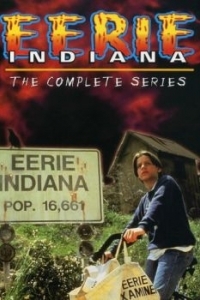 EERIE
INDIANA

THE COMPLETE SERIES

EERIE
INDIANA
POP. 16,661

EERIE
XAMINE